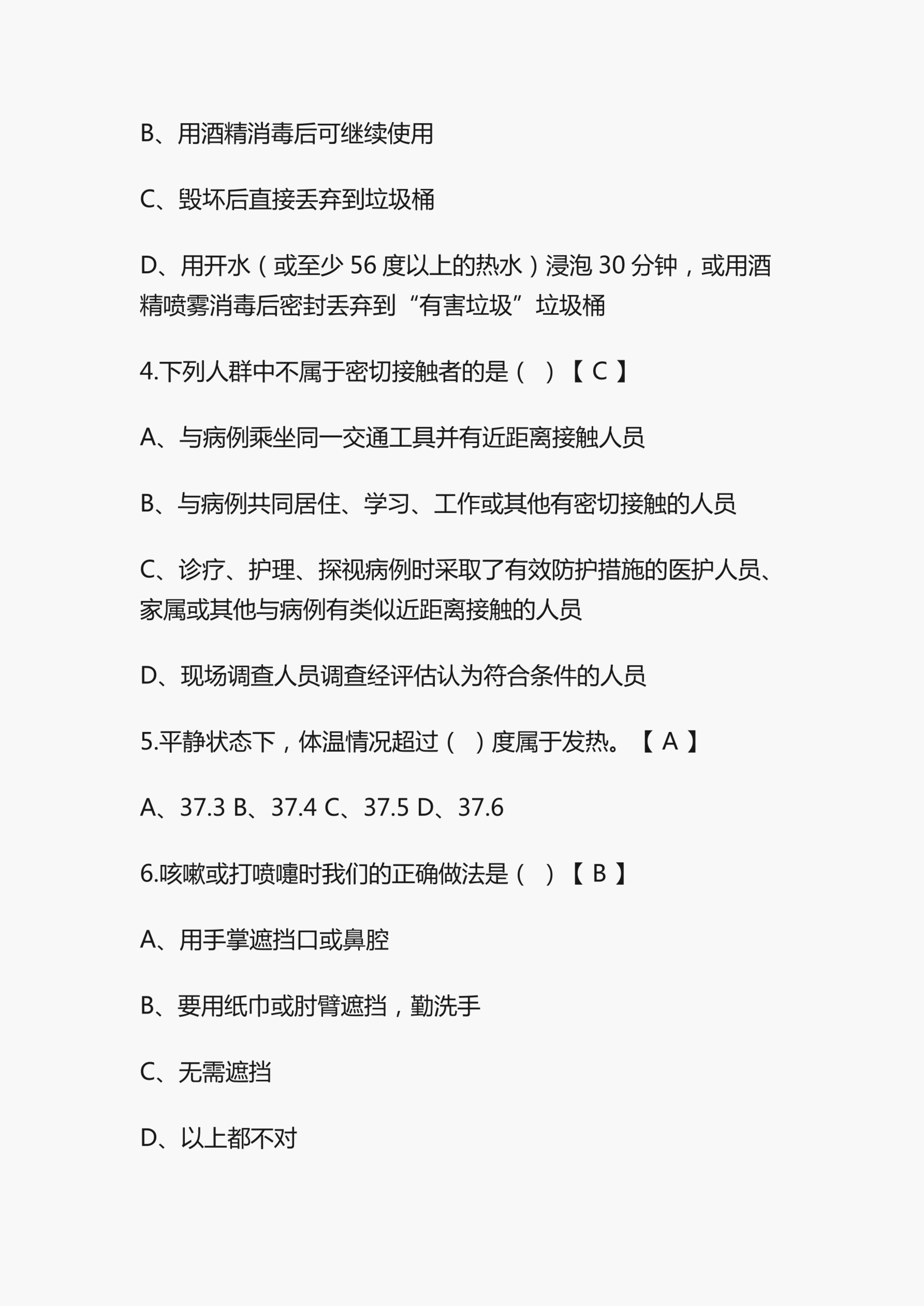 B、用酒精消毒后可继续使用

C、毁坏后直接丢弃到垃圾桶

D、用开水（或至少 56 度以上的热水）浸泡 30 分钟，或用酒精喷雾消毒后密封丢弃到“有害垃圾”垃圾桶

4.下列人群中不属于密切接触者的是（ ）【 C 】

A、与病例乘坐同一交通工具并有近距离接触人员

B、与病例共同居住、学习、工作或其他有密切接触的人员

C、诊疗、护理、探视病例时采取了有效防护措施的医护人员、家属或其他与病例有类似近距离接触的人员

D、现场调查人员调查经评估认为符合条件的人员

5.平静状态下，体温情况超过（ ）度属于发热。【 A 】

A、37.3 B、37.4 C、37.5 D、37.6

6.咳嗽或打喷嚏时我们的正确做法是（ ）【 B 】

A、用手掌遮挡口或鼻腔

B、要用纸巾或肘臂遮挡，勤洗手

C、无需遮挡

D、以上都不对